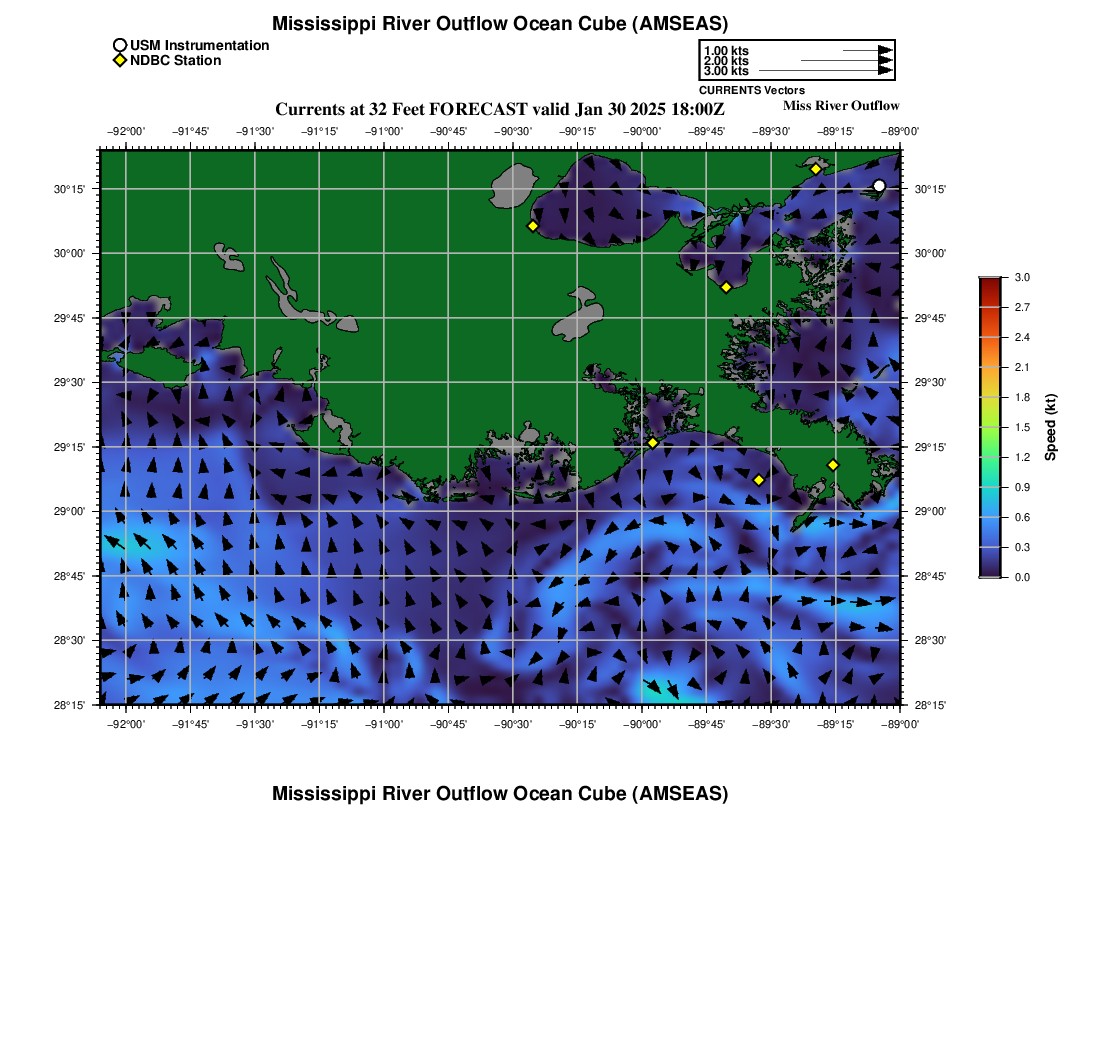 Mississippi River Outflow Ocean Cube (AMSEAS)

USM Instrumentation
NDBC Station

1.00 kts
2.00 kts
3.00 kts
CURRENTS Vectors

Currents at 32 Feet FORECAST valid Jan 30 2025 18:00Z

Miss River Outflow

−92°00' −91°45' −91°30' −91°15' −91°00' −90°45' −90°30' −90°15' −90°00' −89°45' −89°30' −89°15' −89°00'

30°15' 30°00' 29°45' 29°30' 29°15' 29°00' 28°45' 28°30' 28°15'

30°15' 30°00' 29°45' 29°30' 29°15' 29°00' 28°45' 28°30' 28°15'

−92°00' −91°45' −91°30' −91°15' −91°00' −90°45' −90°30' −90°15' −90°00' −89°45' −89°30' −89°15' −89°00'

3.0 2.7 2.4 2.1 1.8 1.5 1.2 0.9 0.6 0.3 0.0

Speed (kt)

Mississippi River Outflow Ocean Cube (AMSEAS)